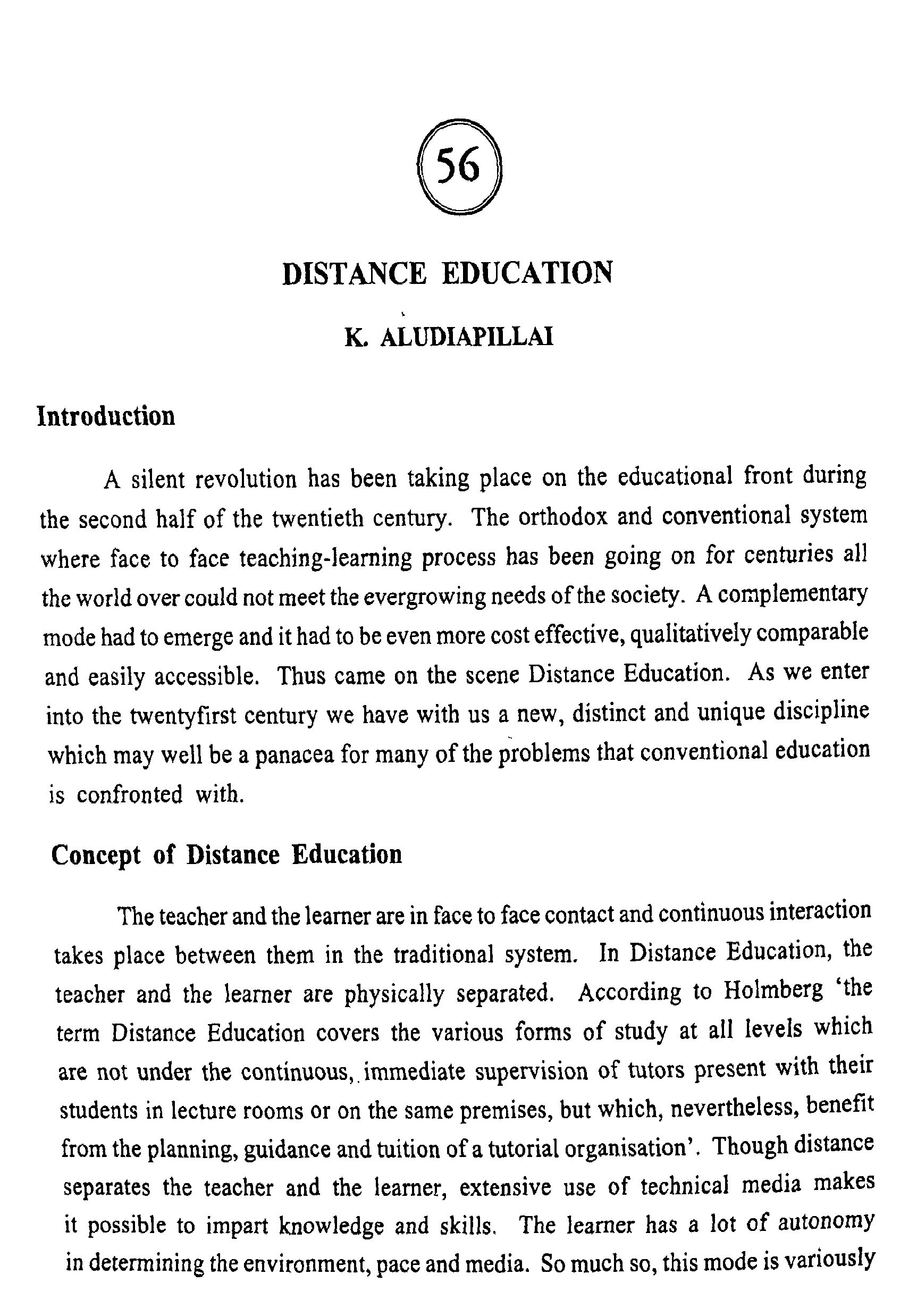 56

DISTANCE EDUCATION

K. ALUDIAPILLAI

Introduction

A silent revolution has been taking place on the educational front during the second half of the twentieth century. The orthodox and conventional system where face to face teaching-learning process has been going on for centuries all the world over could not meet the evergrowing needs of the society. A complementary mode had to emerge and it had to be even more cost effective, qualitatively comparable and easily accessible. Thus came on the scene Distance Education. As we enter into the twentyfirst century we have with us a new, distinct and unique discipline which may well be a panacea for many of the problems that conventional education is confronted with.

Concept of Distance Education

The teacher and the learner are in face to face contact and continuous interaction takes place between them in the traditional system. In Distance Education, the teacher and the learner are physically separated. According to Holmberg 'the term Distance Education covers the various forms of study at all levels which are not under the continuous, immediate supervision of tutors present with their students in lecture rooms or on the same premises, but which, nevertheless, benefit from the planning, guidance and tuition of a tutorial organisation'. Though distance separates the teacher and the learner, extensive use of technical media makes it possible to impart knowledge and skills. The learner has a lot of autonomy in determining the environment, pace and media. So much so, this mode is variously